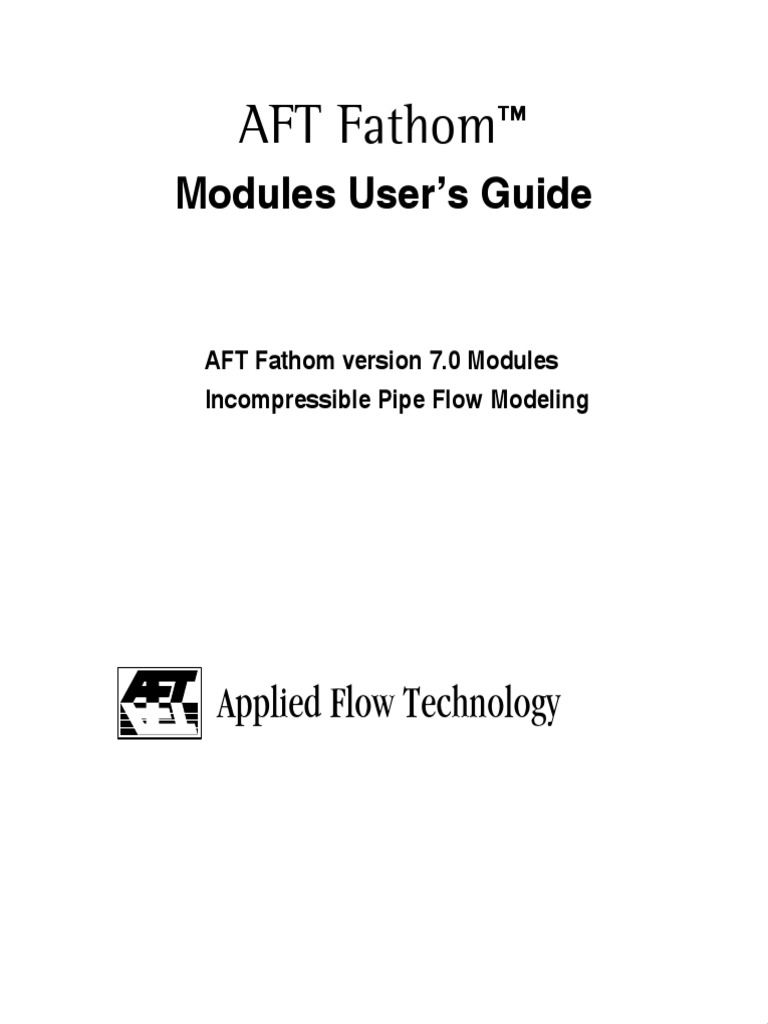 AFT Fathom™

Modules User's Guide

AFT Fathom version 7.0 Modules

Incompressible Pipe Flow Modeling

AFT

Applied Flow Technology